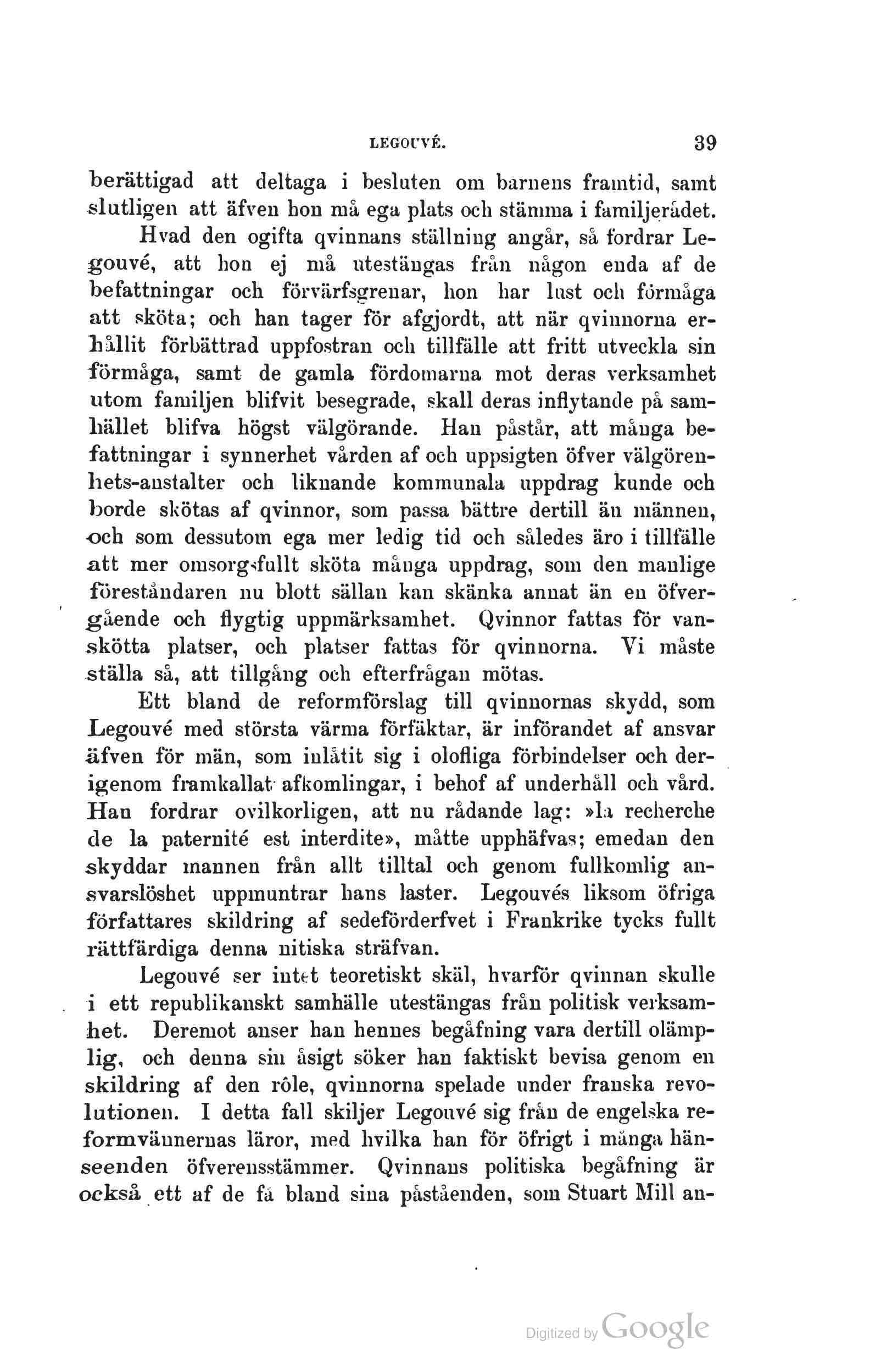 LEGOUVÉ. 39

berättigad att deltaga i besluten om barnens framtid, samt slutligen att äfven hon må ega plats och stämma i familjerådet.

Hvad den ogifta qvinnans ställning angår, så fordrar Legouvé, att hon ej må utestängas från någon enda af de befattningar och förvärfsgrenar, hon har lust och förmåga att sköta; och han tager för afgjordt, att när qvinnorna erhållit förbättrad uppfostran och tillfälle att fritt utveckla sin förmåga, samt de gamla fördomarna mot deras verksamhet utom familjen blifvit besegrade, skall deras inflytande på samhället blifva högst välgörande. Han påstår, att många befattningar i synnerhet vården af och uppsigten öfver välgörenhets-anstalter och liknande kommunala uppdrag kunde och borde skötas af qvinnor, som passa bättre dertill än männen, och som dessutom ega mer ledig tid och således äro i tillfälle att mer omsorgsfullt sköta många uppdrag, som den manlige föreståndaren nu blott sällan kan skänka annat än en öfvergående och flygtig uppmärksamhet. Qvinnor fattas för vanskötta platser, och platser fattas för qvinnorna. Vi måste ställa så, att tillgång och efterfrågan mötas.

Ett bland de reformförslag till qvinnornas skydd, som Legouvé med största värma förfäktar, är införandet af ansvar äfven för män, som inlåtit sig i olofliga förbindelser och derigenom framkallat afkomlingar, i behof af underhåll och vård. Han fordrar ovilkorligen, att nu rådande lag: »la recherche de la paternité est interdite», måtte upphäfvas; emedan den skyddar mannen från allt tilltal och genom fullkomlig ansvarslöshet uppmuntrar hans laster. Legouvés liksom öfriga författares skildring af sedeförderfvet i Frankrike tycks fullt rättfärdiga denna nitiska sträfvan.

Legouvé ser intet teoretiskt skäl, hvarför qvinnan skulle i ett republikanskt samhälle utestängas från politisk verksamhet. Deremot anser han hennes begåfning vara dertill olämplig, och denna sin åsigt söker han faktiskt bevisa genom en skildring af den rôle, qvinnorna spelade under franska revolutionen. I detta fall skiljer Legouvé sig från de engelska reformvännernas läror, med hvilka han för öfrigt i många hänseenden öfverensstämmer. Qvinnans politiska begåfning är också ett af de få bland sina påståenden, som Stuart Mill an-

Digitized by Google